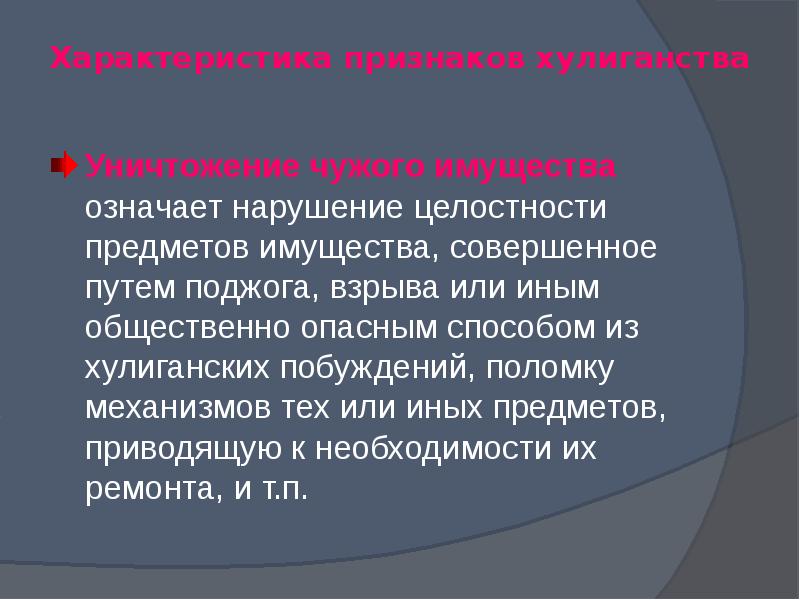 Характеристика признаков хулиганства

Уничтожение чужого имущества означает нарушение целостности предметов имущества, совершенное путем поджога, взрыва или иным общественно опасным способом из хулиганских побуждений, поломку механизмов тех или иных предметов, приводящую к необходимости их ремонта, и т.п.